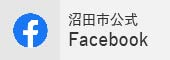 f

沼田市公式
Facebook